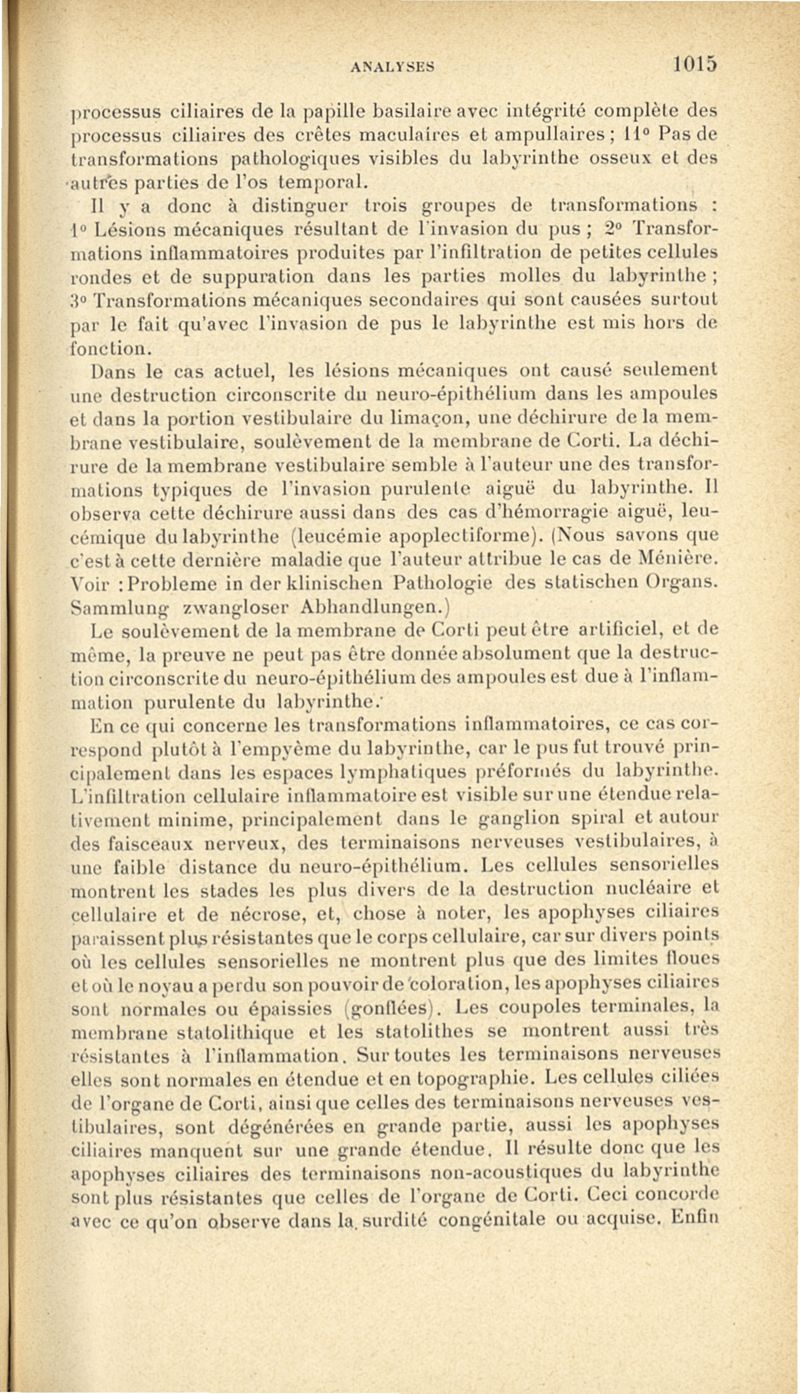 ANALYSES 1015

processus ciliaires de la papille basilaire avec intégrité complète des processus ciliaires des crêtes maculaires et ampullaires ; 11° Pas de transformations pathologiques visibles du labyrinthe osseux et des autres parties de l'os temporal.

Il y a donc à distinguer trois groupes de transformations : 1° Lésions mécaniques résultant de l'invasion du pus ; 2° Transformations inflammatoires produites par l'infiltration de petites cellules rondes et de suppuration dans les parties molles du labyrinthe ; 3° Transformations mécaniques secondaires qui sont causées surtout par le fait qu'avec l'invasion de pus le labyrinthe est mis hors de fonction.

Dans le cas actuel, les lésions mécaniques ont causé seulement une destruction circonscrite du neuro-épithélium dans les ampoules et dans la portion vestibulaire du limaçon, une déchirure de la membrane vestibulaire, soulèvement de la membrane de Corti. La déchirure de la membrane vestibulaire semble à l'auteur une des transformations typiques de l'invasion purulente aiguë du labyrinthe. Il observa cette déchirure aussi dans des cas d'hémorragie aiguë, leucémique du labyrinthe (leucémie apoplectiforme). (Nous savons que c'est à cette dernière maladie que l'auteur attribue le cas de Ménière. Voir : Probleme in der klinischen Pathologie des statischen Organs. Sammlung zwangloser Abhandlungen.)

Le soulèvement de la membrane de Corti peut être artificiel, et de même, la preuve ne peut pas être donnée absolument que la destruction circonscrite du neuro-épithélium des ampoules est due à l'inflammation purulente du labyrinthe.

En ce qui concerne les transformations inflammatoires, ce cas correspond plutôt à l'empyème du labyrinthe, car le pus fut trouvé principalement dans les espaces lymphatiques préformés du labyrinthe. L'infiltration cellulaire inflammatoire est visible sur une étendue relativement minime, principalement dans le ganglion spiral et autour des faisceaux nerveux, des terminaisons nerveuses vestibulaires, à une faible distance du neuro-épithélium. Les cellules sensorielles montrent les stades les plus divers de la destruction nucléaire et cellulaire et de nécrose, et, chose à noter, les apophyses ciliaires paraissent plus résistantes que le corps cellulaire, car sur divers points où les cellules sensorielles ne montrent plus que des limites floues et où le noyau a perdu son pouvoir de coloration, les apophyses ciliaires sont normales ou épaissies (gonflées). Les coupoles terminales, la membrane statolithique et les statolithes se montrent aussi très résistantes à l'inflammation. Sur toutes les terminaisons nerveuses elles sont normales en étendue et en topographie. Les cellules ciliées de l'organe de Corti, ainsi que celles des terminaisons nerveuses vestibulaires, sont dégénérées en grande partie, aussi les apophyses ciliaires manquent sur une grande étendue. Il résulte donc que les apophyses ciliaires des terminaisons non-acoustiques du labyrinthe sont plus résistantes que celles de l'organe de Corti. Ceci concorde avec ce qu'on observe dans la surdité congénitale ou acquise. Enfin